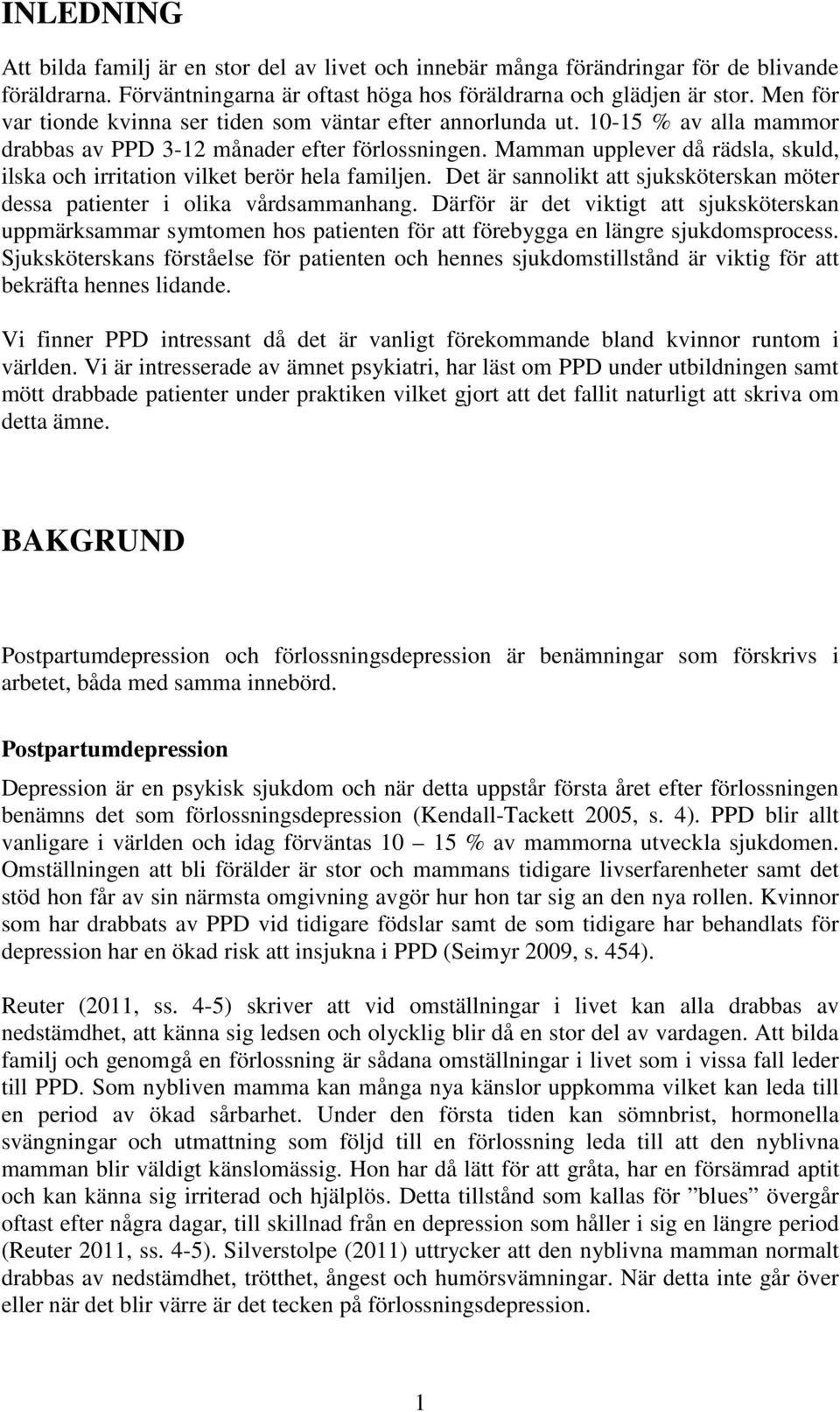 INLEDNING

Att bilda familj är en stor del av livet och innebär många förändringar för de blivande föräldrarna. Förväntningarna är oftast höga hos föräldrarna och glädjen är stor. Men för var tionde kvinna ser tiden som väntar efter annorlunda ut. 10-15 % av alla mammor drabbas av PPD 3-12 månader efter förlossningen. Mamman upplever då rädsla, skuld, ilska och irritation vilket berör hela familjen. Det är sannolikt att sjuksköterskan möter dessa patienter i olika vårdsammanhang. Därför är det viktigt att sjuksköterskan uppmärksammar symtomen hos patienten för att förebygga en längre sjukdomsprocess. Sjuksköterskans förståelse för patienten och hennes sjukdomstillstånd är viktig för att bekräfta hennes lidande.

Vi finner PPD intressant då det är vanligt förekommande bland kvinnor runtom i världen. Vi är intresserade av ämnet psykiatri, har läst om PPD under utbildningen samt mött drabbade patienter under praktiken vilket gjort att det fallit naturligt att skriva om detta ämne.

BAKGRUND

Postpartumdepression och förlossningsdepression är benämningar som förskrivs i arbetet, båda med samma innebörd.

Postpartumdepression

Depression är en psykisk sjukdom och när detta uppstår första året efter förlossningen benämns det som förlossningsdepression (Kendall-Tackett 2005, s. 4). PPD blir allt vanligare i världen och idag förväntas 10 – 15 % av mammorna utveckla sjukdomen. Omställningen att bli förälder är stor och mammans tidigare livserfarenheter samt det stöd hon får av sin närmsta omgivning avgör hur hon tar sig an den nya rollen. Kvinnor som har drabbats av PPD vid tidigare födslar samt de som tidigare har behandlats för depression har en ökad risk att insjukna i PPD (Seimyr 2009, s. 454).

Reuter (2011, ss. 4-5) skriver att vid omställningar i livet kan alla drabbas av nedstämdhet, att känna sig ledsen och olycklig blir då en stor del av vardagen. Att bilda familj och genomgå en förlossning är sådana omställningar i livet som i vissa fall leder till PPD. Som nybliven mamma kan många nya känslor uppkomma vilket kan leda till en period av ökad sårbarhet. Under den första tiden kan sömnbrist, hormonella svängningar och utmattning som följd till en förlossning leda till att den nyblivna mamman blir väldigt känslomässig. Hon har då lätt för att gråta, har en försämrad aptit och kan känna sig irriterad och hjälplös. Detta tillstånd som kallas för ”blues” övergår oftast efter några dagar, till skillnad från en depression som håller i sig en längre period (Reuter 2011, ss. 4-5). Silverstolpe (2011) uttrycker att den nyblivna mamman normalt drabbas av nedstämdhet, trötthet, ångest och humörsvämningar. När detta inte går över eller när det blir värre är det tecken på förlossningsdepression.

1